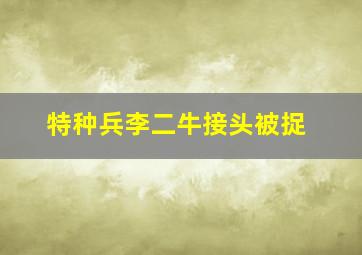 特种兵李二牛接头被捉